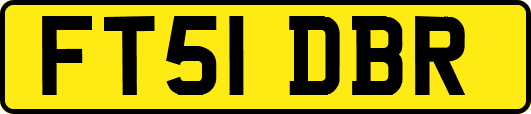 FT51 DBR